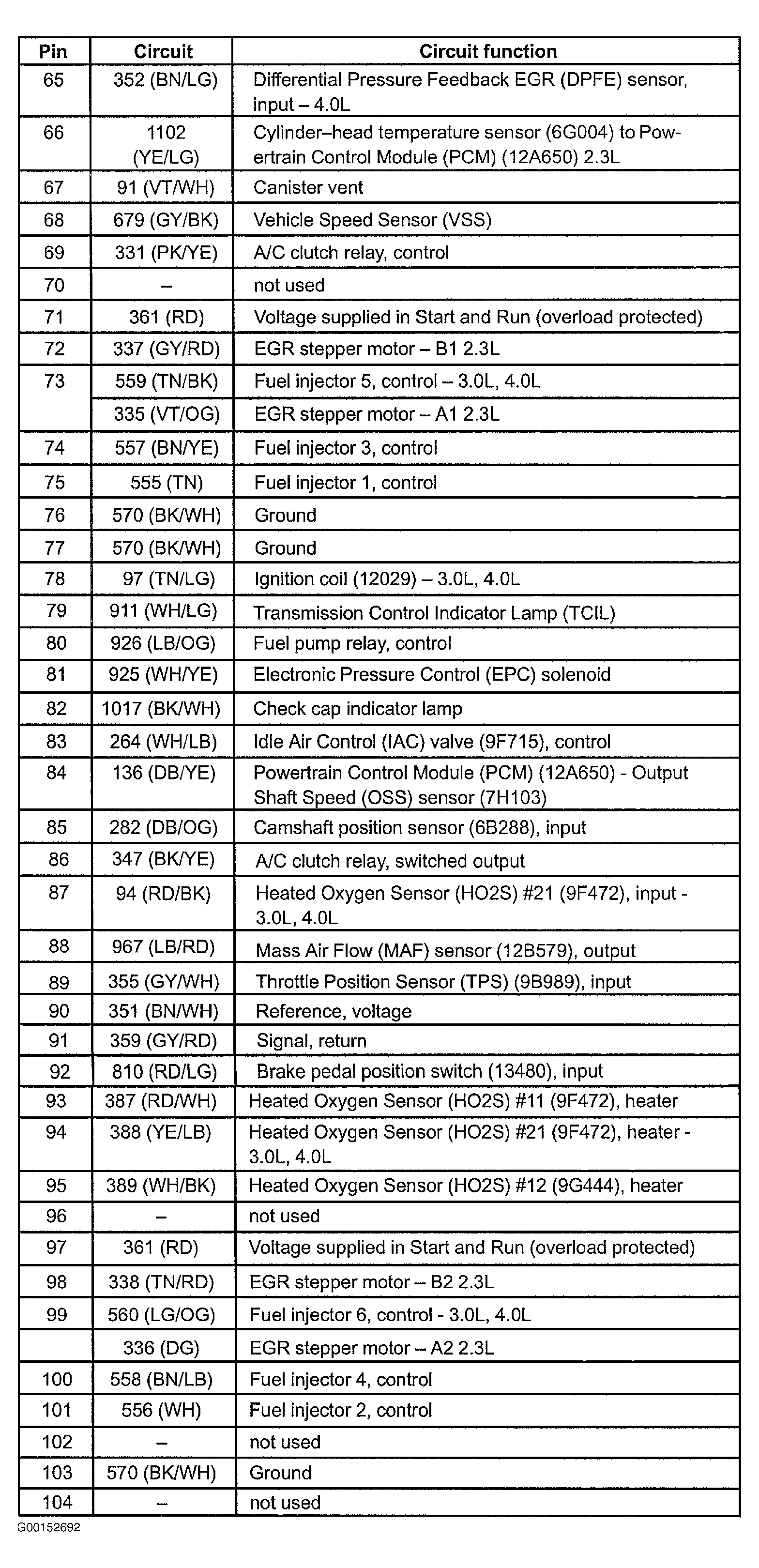 | Pin | Circuit | Circuit function |
|---|---|---|
| 65 | 352 (BN/LG) | Differential Pressure Feedback EGR (DPFE) sensor, input – 4.0L |
| 66 | 1102 (YE/LG) | Cylinder–head temperature sensor (6G004) to Powertrain Control Module (PCM) (12A650) 2.3L |
| 67 | 91 (VT/WH) | Canister vent |
| 68 | 679 (GY/BK) | Vehicle Speed Sensor (VSS) |
| 69 | 331 (PK/YE) | A/C clutch relay, control |
| 70 | – | not used |
| 71 | 361 (RD) | Voltage supplied in Start and Run (overload protected) |
| 72 | 337 (GY/RD) | EGR stepper motor – B1 2.3L |
| 73 | 559 (TN/BK) | Fuel injector 5, control – 3.0L, 4.0L |
| | 335 (VT/OG) | EGR stepper motor – A1 2.3L |
| 74 | 557 (BN/YE) | Fuel injector 3, control |
| 75 | 555 (TN) | Fuel injector 1, control |
| 76 | 570 (BK/WH) | Ground |
| 77 | 570 (BK/WH) | Ground |
| 78 | 97 (TN/LG) | Ignition coil (12029) – 3.0L, 4.0L |
| 79 | 911 (WH/LG) | Transmission Control Indicator Lamp (TCIL) |
| 80 | 926 (LB/OG) | Fuel pump relay, control |
| 81 | 925 (WH/YE) | Electronic Pressure Control (EPC) solenoid |
| 82 | 1017 (BK/WH) | Check cap indicator lamp |
| 83 | 264 (WH/LB) | Idle Air Control (IAC) valve (9F715), control |
| 84 | 136 (DB/YE) | Powertrain Control Module (PCM) (12A650) - Output Shaft Speed (OSS) sensor (7H103) |
| 85 | 282 (DB/OG) | Camshaft position sensor (6B288), input |
| 86 | 347 (BK/YE) | A/C clutch relay, switched output |
| 87 | 94 (RD/BK) | Heated Oxygen Sensor (HO2S) #21 (9F472), input - 3.0L, 4.0L |
| 88 | 967 (LB/RD) | Mass Air Flow (MAF) sensor (12B579), output |
| 89 | 355 (GY/WH) | Throttle Position Sensor (TPS) (9B989), input |
| 90 | 351 (BN/WH) | Reference, voltage |
| 91 | 359 (GY/RD) | Signal, return |
| 92 | 810 (RD/LG) | Brake pedal position switch (13480), input |
| 93 | 387 (RD/WH) | Heated Oxygen Sensor (HO2S) #11 (9F472), heater |
| 94 | 388 (YE/LB) | Heated Oxygen Sensor (HO2S) #21 (9F472), heater - 3.0L, 4.0L |
| 95 | 389 (WH/BK) | Heated Oxygen Sensor (HO2S) #12 (9G444), heater |
| 96 | – | not used |
| 97 | 361 (RD) | Voltage supplied in Start and Run (overload protected) |
| 98 | 338 (TN/RD) | EGR stepper motor – B2 2.3L |
| 99 | 560 (LG/OG) | Fuel injector 6, control - 3.0L, 4.0L |
| | 336 (DG) | EGR stepper motor – A2 2.3L |
| 100 | 558 (BN/LB) | Fuel injector 4, control |
| 101 | 556 (WH) | Fuel injector 2, control |
| 102 | – | not used |
| 103 | 570 (BK/WH) | Ground |
| 104 | – | not used |

G00152692